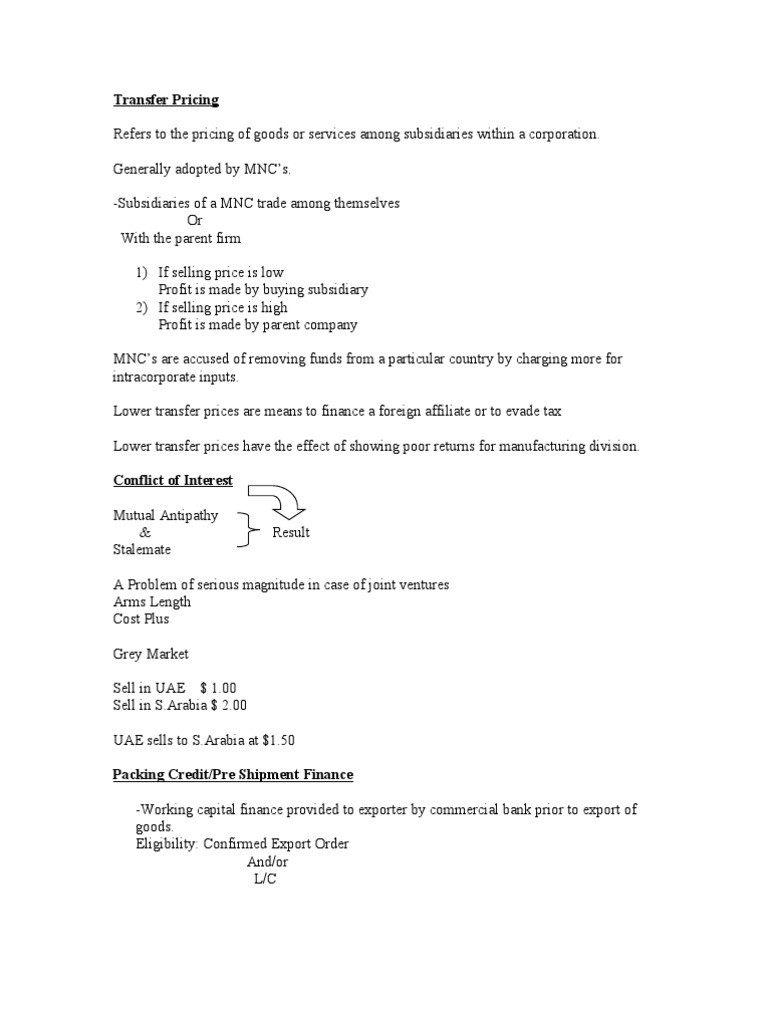 Transfer Pricing

Refers to the pricing of goods or services among subsidiaries within a corporation.

Generally adopted by MNC's.

-Subsidiaries of a MNC trade among themselves
Or
With the parent firm

1) If selling price is low
Profit is made by buying subsidiary
2) If selling price is high
Profit is made by parent company

MNC's are accused of removing funds from a particular country by charging more for intracorporate inputs.

Lower transfer prices are means to finance a foreign affiliate or to evade tax

Lower transfer prices have the effect of showing poor returns for manufacturing division.

Conflict of Interest

Mutual Antipathy
&
Stalemate
Result

A Problem of serious magnitude in case of joint ventures
Arms Length
Cost Plus

Grey Market

Sell in UAE $ 1.00
Sell in S.Arabia $ 2.00

UAE sells to S.Arabia at $1.50

Packing Credit/Pre Shipment Finance

-Working capital finance provided to exporter by commercial bank prior to export of goods.
Eligibility: Confirmed Export Order
And/or
L/C